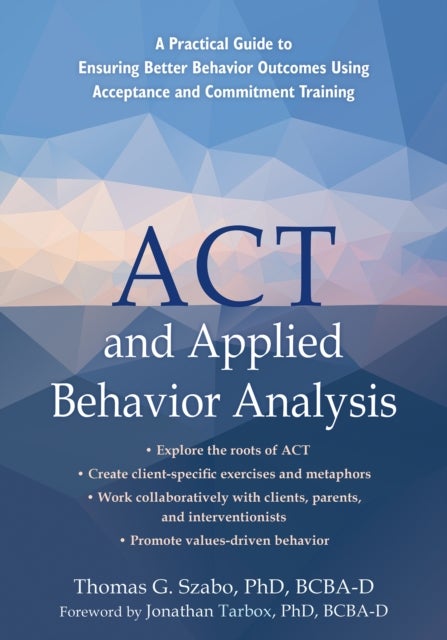 A Practical Guide to Ensuring Better Behavior Outcomes Using Acceptance and Commitment Training

ACT and Applied Behavior Analysis

• Explore the roots of ACT
• Create client-specific exercises and metaphors
• Work collaboratively with clients, parents, and interventionists
• Promote values-driven behavior

Thomas G. Szabo, PhD, BCBA-D
Foreword by Jonathan Tarbox, PhD, BCBA-D